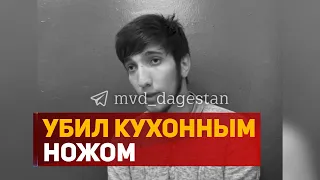 mvd_dagestan

УБИЛ КУХОННЫМ НОЖОМ